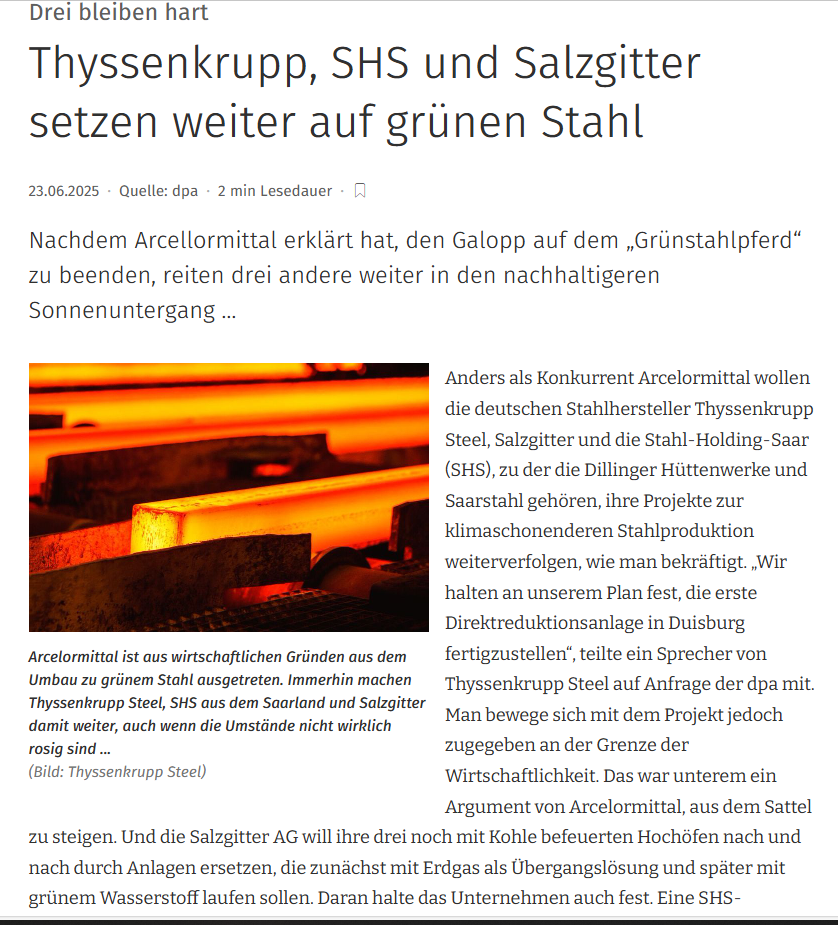 Drei bleiben hart

Thyssenkrupp, SHS und Salzgitter setzen weiter auf grünen Stahl

23.06.2025 · Quelle: dpa · 2 min Lesedauer ·

Nachdem Arcellormittal erklärt hat, den Galopp auf dem „Grünstahlpferd“ zu beenden, reiten drei andere weiter in den nachhaltigeren Sonnenuntergang …

Arcelormittal ist aus wirtschaftlichen Gründen aus dem Umbau zu grünem Stahl ausgetreten. Immerhin machen Thyssenkrupp Steel, SHS aus dem Saarland und Salzgitter damit weiter, auch wenn die Umstände nicht wirklich rosig sind …
(Bild: Thyssenkrupp Steel)

Anders als Konkurrent Arcelormittal wollen die deutschen Stahlhersteller Thyssenkrupp Steel, Salzgitter und die Stahl-Holding-Saar (SHS), zu der die Dillinger Hüttenwerke und Saarstahl gehören, ihre Projekte zur klimaschonenderen Stahlproduktion weiterverfolgen, wie man bekräftigt. „Wir halten an unserem Plan fest, die erste Direktreduktionsanlage in Duisburg fertigzustellen“, teilte ein Sprecher von Thyssenkrupp Steel auf Anfrage der dpa mit. Man bewege sich mit dem Projekt jedoch zugegeben an der Grenze der Wirtschaftlichkeit. Das war unterem ein Argument von Arcelormittal, aus dem Sattel zu steigen. Und die Salzgitter AG will ihre drei noch mit Kohle befeuerten Hochöfen nach und nach durch Anlagen ersetzen, die zunächst mit Erdgas als Übergangslösung und später mit grünem Wasserstoff laufen sollen. Daran halte das Unternehmen auch fest. Eine SHS-